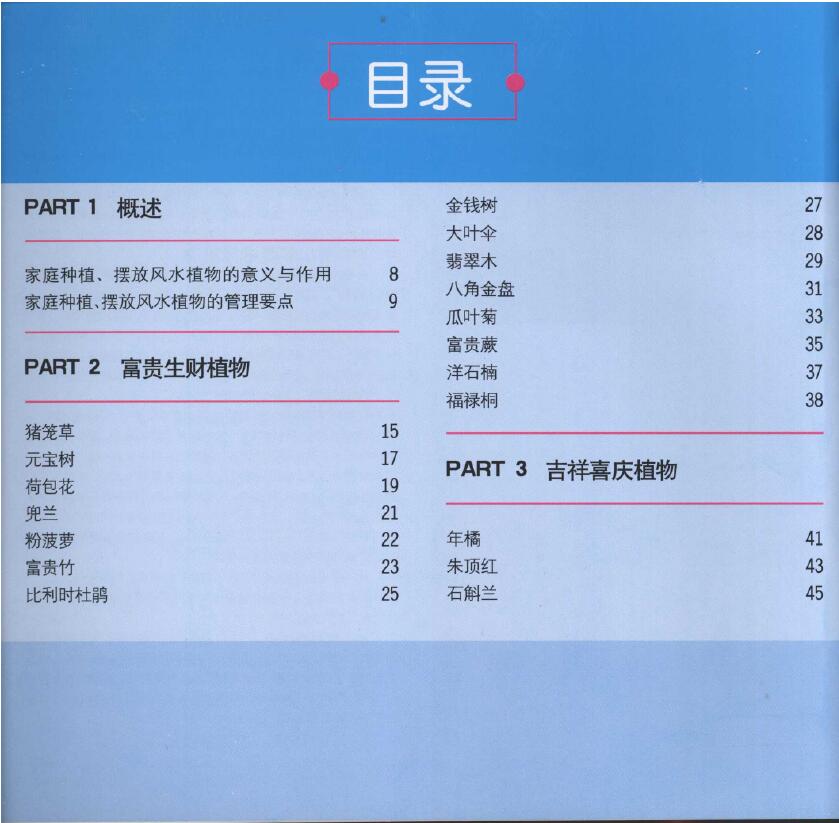 目录

PART 1 概述

家庭种植、摆放风水植物的意义与作用 8
家庭种植、摆放风水植物的管理要点 9

PART 2 富贵生财植物

猪笼草 15
元宝树 17
荷包花 19
兜兰 21
粉菠萝 22
富贵竹 23
比利时杜鹃 25
金钱树 27
大叶伞 28
翡翠木 29
八角金盘 31
瓜叶菊 33
富贵蕨 35
洋石楠 37
福禄桐 38

PART 3 吉祥喜庆植物

年橘 41
朱顶红 43
石斛兰 45